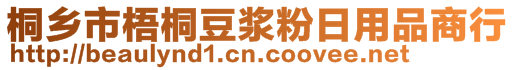 桐乡市梧桐豆浆粉日用品商行
http://beaulynd1.cn.coovee.net